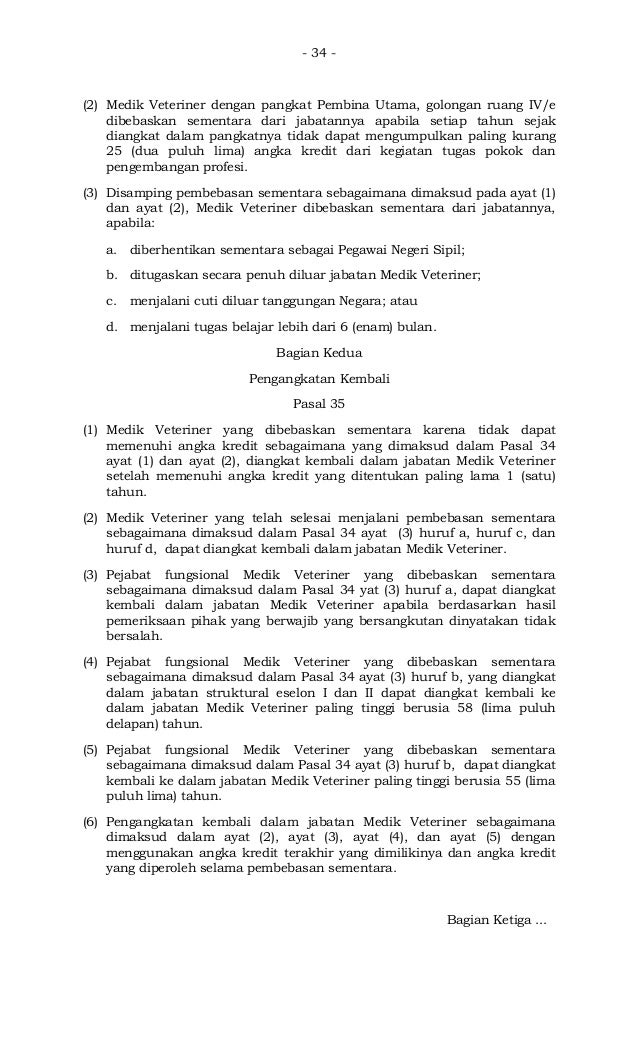 - 34 -

(2) Medik Veteriner dengan pangkat Pembina Utama, golongan ruang IV/e dibebaskan sementara dari jabatannya apabila setiap tahun sejak diangkat dalam pangkatnya tidak dapat mengumpulkan paling kurang 25 (dua puluh lima) angka kredit dari kegiatan tugas pokok dan pengembangan profesi.

(3) Disamping pembebasan sementara sebagaimana dimaksud pada ayat (1) dan ayat (2), Medik Veteriner dibebaskan sementara dari jabatannya, apabila:

a. diberhentikan sementara sebagai Pegawai Negeri Sipil;

b. ditugaskan secara penuh diluar jabatan Medik Veteriner;

c. menjalani cuti diluar tanggungan Negara; atau

d. menjalani tugas belajar lebih dari 6 (enam) bulan.

Bagian Kedua

Pengangkatan Kembali

Pasal 35

(1) Medik Veteriner yang dibebaskan sementara karena tidak dapat memenuhi angka kredit sebagaimana yang dimaksud dalam Pasal 34 ayat (1) dan ayat (2), diangkat kembali dalam jabatan Medik Veteriner setelah memenuhi angka kredit yang ditentukan paling lama 1 (satu) tahun.

(2) Medik Veteriner yang telah selesai menjalani pembebasan sementara sebagaimana dimaksud dalam Pasal 34 ayat (3) huruf a, huruf c, dan huruf d, dapat diangkat kembali dalam jabatan Medik Veteriner.

(3) Pejabat fungsional Medik Veteriner yang dibebaskan sementara sebagaimana dimaksud dalam Pasal 34 yat (3) huruf a, dapat diangkat kembali dalam jabatan Medik Veteriner apabila berdasarkan hasil pemeriksaan pihak yang berwajib yang bersangkutan dinyatakan tidak bersalah.

(4) Pejabat fungsional Medik Veteriner yang dibebaskan sementara sebagaimana dimaksud dalam Pasal 34 ayat (3) huruf b, yang diangkat dalam jabatan struktural eselon I dan II dapat diangkat kembali ke dalam jabatan Medik Veteriner paling tinggi berusia 58 (lima puluh delapan) tahun.

(5) Pejabat fungsional Medik Veteriner yang dibebaskan sementara sebagaimana dimaksud dalam Pasal 34 ayat (3) huruf b, dapat diangkat kembali ke dalam jabatan Medik Veteriner paling tinggi berusia 55 (lima puluh lima) tahun.

(6) Pengangkatan kembali dalam jabatan Medik Veteriner sebagaimana dimaksud dalam ayat (2), ayat (3), ayat (4), dan ayat (5) dengan menggunakan angka kredit terakhir yang dimilikinya dan angka kredit yang diperoleh selama pembebasan sementara.

Bagian Ketiga ...